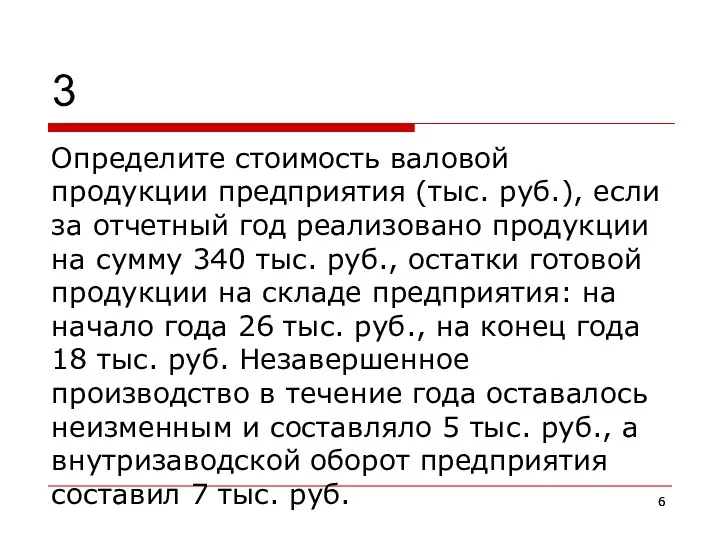 3

Определите стоимость валовой продукции предприятия (тыс. руб.), если за отчетный год реализовано продукции на сумму 340 тыс. руб., остатки готовой продукции на складе предприятия: на начало года 26 тыс. руб., на конец года 18 тыс. руб. Незавершенное производство в течение года оставалось неизменным и составляло 5 тыс. руб., а внутризаводской оборот предприятия составил 7 тыс. руб.

6